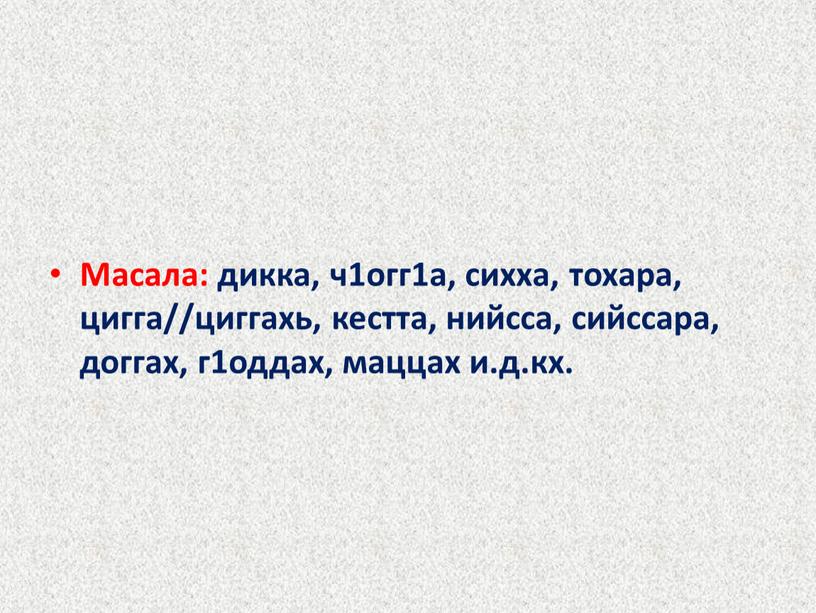 • Масала: дикка, ч1огг1а, сихха, тохара, цигга//циггахь, кестта, нийсса, сийссара, доггах, г1оддах, маццах и.д.кх.